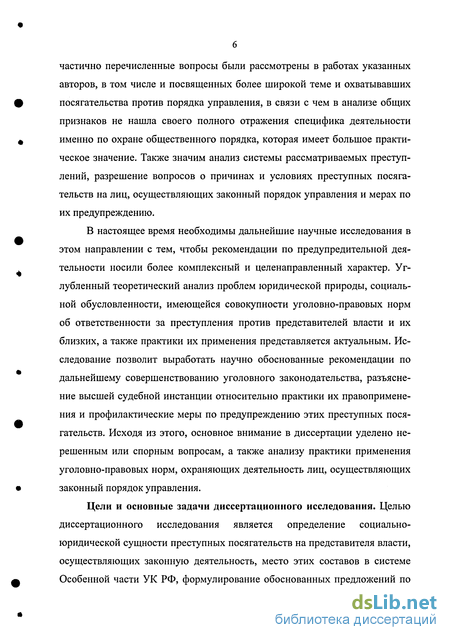 6

частично перечисленные вопросы были рассмотрены в работах указанных авторов, в том числе и посвященных более широкой теме и охватывавших посягательства против порядка управления, в связи с чем в анализе общих признаков не нашла своего полного отражения специфика деятельности именно по охране общественного порядка, которая имеет большое практическое значение. Также значим анализ системы рассматриваемых преступлений, разрешение вопросов о причинах и условиях преступных посягательств на лиц, осуществляющих законный порядок управления и мерах по их предупреждению.

В настоящее время необходимы дальнейшие научные исследования в этом направлении с тем, чтобы рекомендации по предупредительной деятельности носили более комплексный и целенаправленный характер. Углубленный теоретический анализ проблем юридической природы, социальной обусловленности, имеющейся совокупности уголовно-правовых норм об ответственности за преступления против представителей власти и их близких, а также практики их применения представляется актуальным. Исследование позволит выработать научно обоснованные рекомендации по дальнейшему совершенствованию уголовного законодательства, разъяснение высшей судебной инстанции относительно практики их правоприменения и профилактические меры по предупреждению этих преступных посягательств. Исходя из этого, основное внимание в диссертации уделено нерешенным или спорным вопросам, а также анализу практики применения уголовно-правовых норм, охраняющих деятельность лиц, осуществляющих законный порядок управления.

Цели и основные задачи диссертационного исследования. Целью диссертационного исследования является определение социально-юридической сущности преступных посягательств на представителя власти, осуществляющих законную деятельность, место этих составов в системе Особенной части УК РФ, формулирование обоснованных предложений по

dsLib.net
библиотека диссертаций